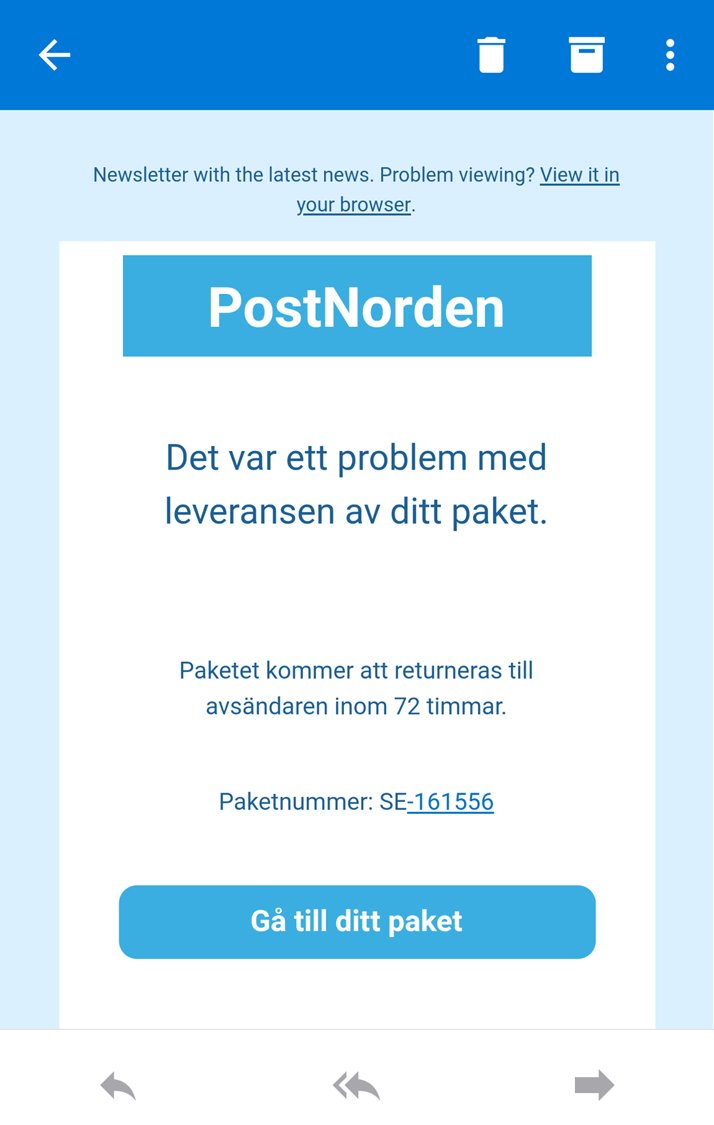 Newsletter with the latest news. Problem viewing? View it in your browser.

PostNorden

Det var ett problem med leveransen av ditt paket.

Paketet kommer att returneras till avsändaren inom 72 timmar.

Paketnummer: SE-161556

Gå till ditt paket